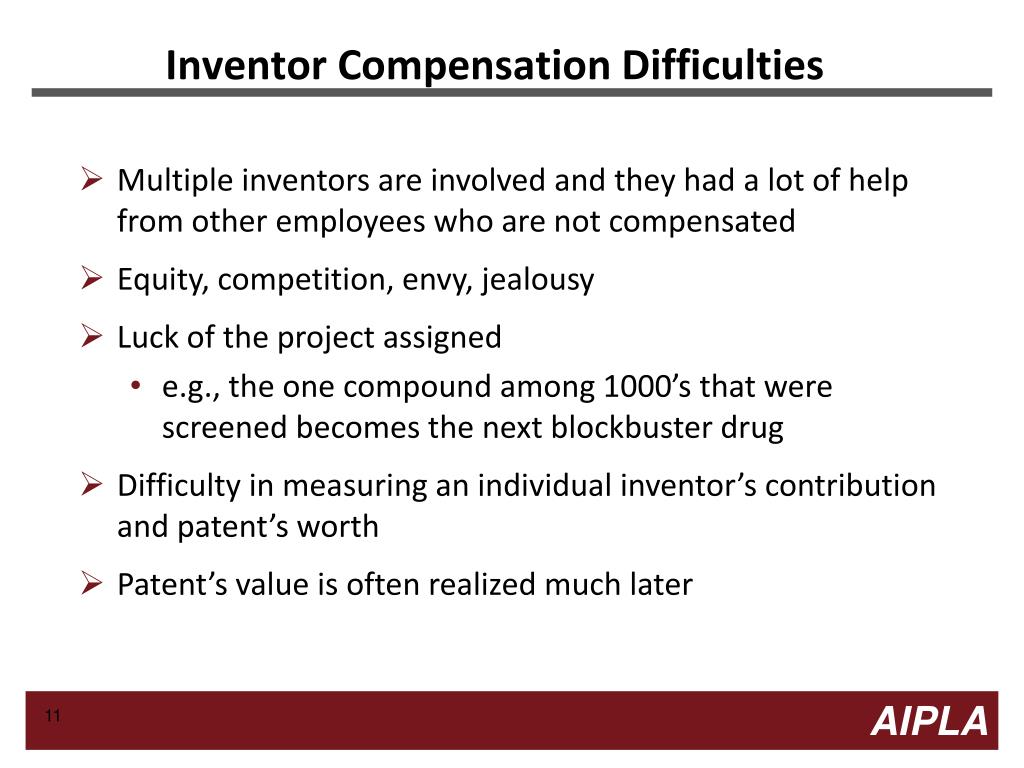 Inventor Compensation Difficulties

➢ Multiple inventors are involved and they had a lot of help from other employees who are not compensated

➢ Equity, competition, envy, jealousy

➢ Luck of the project assigned

• e.g., the one compound among 1000’s that were screened becomes the next blockbuster drug

➢ Difficulty in measuring an individual inventor’s contribution and patent’s worth

➢ Patent’s value is often realized much later

11

AIPLA